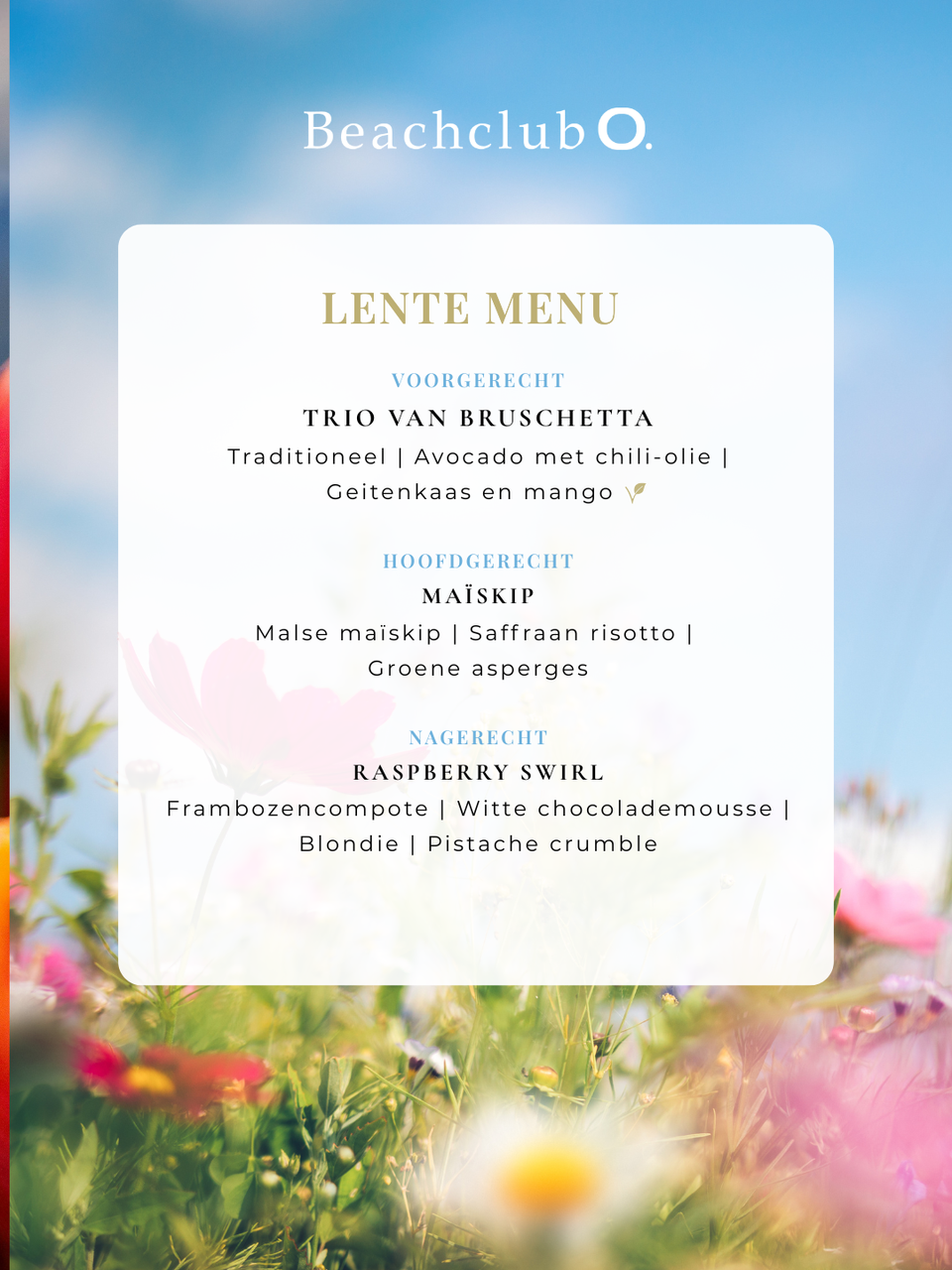 Beachclub O.

LENTE MENU

VOORGERECHT

TRIO VAN BRUSCHETTA

Traditioneel | Avocado met chili-olie | Geitenkaas en mango

HOOFDGERECHT

MAÏSKIP

Malse maïskip | Saffraan risotto | Groene asperges

NAGERECHT

RASPBERRY SWIRL

Frambozencompote | Witte chocolademousse | Blondie | Pistache crumble